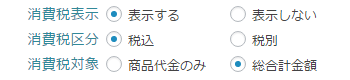 消費税表示 表示する 表示しない
消費税区分 税込 税別
消費税対象 商品代金のみ 総合計金額